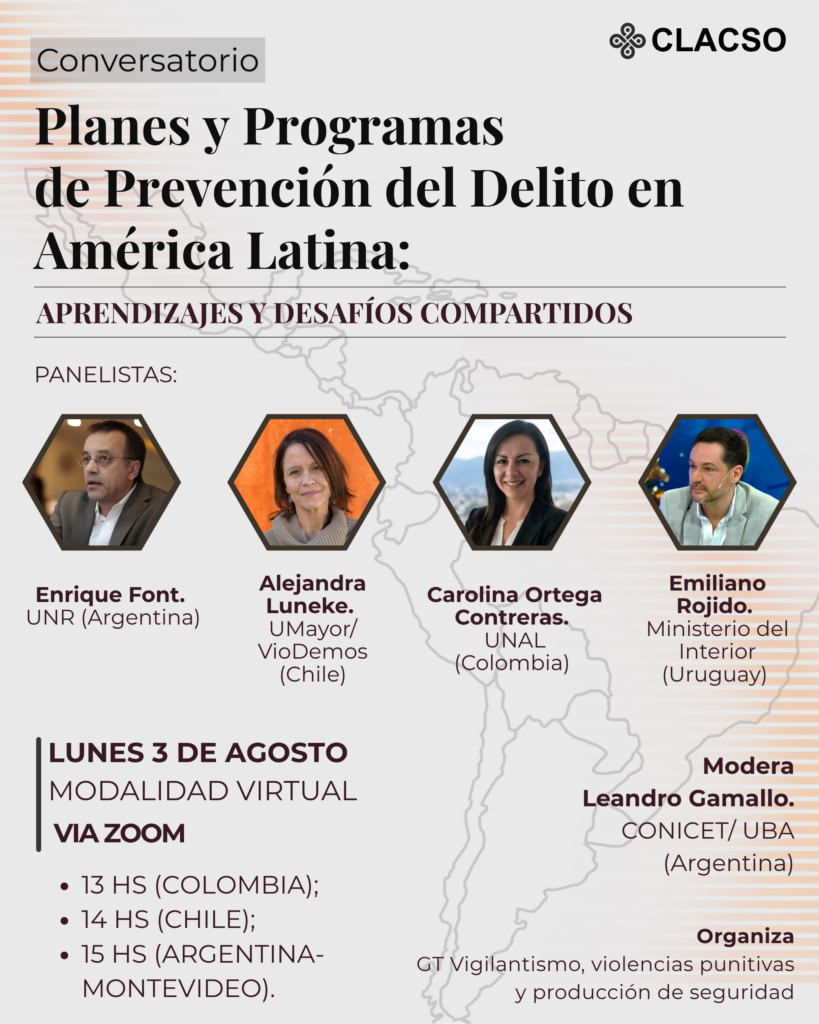 CLACSO

Conversatorio

Planes y Programas de Prevención del Delito en América Latina:

APRENDIZAJES Y DESAFÍOS COMPARTIDOS

PANELISTAS:

Enrique Font.
UNR (Argentina)

Alejandra Luneke.
UMayor/ VioDemos (Chile)

Carolina Ortega Contreras.
UNAL (Colombia)

Emiliano Rojido.
Ministerio del Interior (Uruguay)

LUNES 3 DE AGOSTO
MODALIDAD VIRTUAL
VIA ZOOM

• 13 HS (COLOMBIA);
• 14 HS (CHILE);
• 15 HS (ARGENTINA-MONTEVIDEO).

Modera
Leandro Gamallo.
CONICET/ UBA (Argentina)

Organiza
GT Vigilantismo, violencias punitivas y producción de seguridad